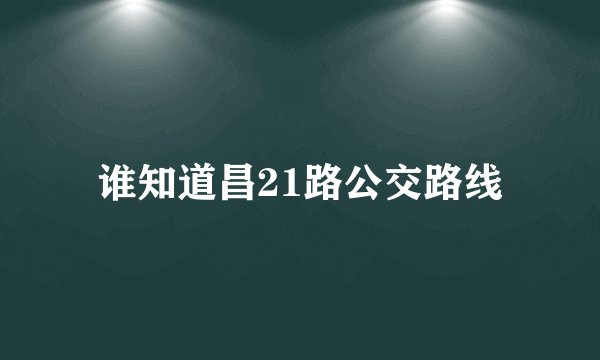 谁知道昌21路公交路线